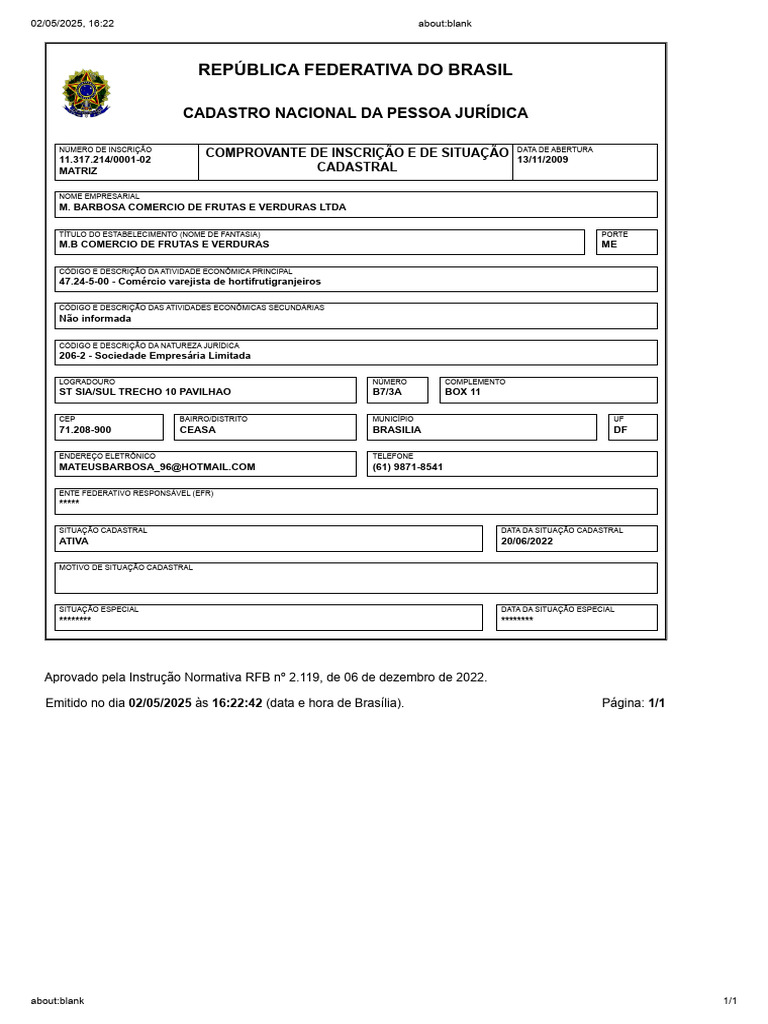 02/05/2025, 16:22 about:blank

REPÚBLICA FEDERATIVA DO BRASIL

CADASTRO NACIONAL DA PESSOA JURÍDICA

NÚMERO DE INSCRIÇÃO
11.317.214/0001-02
MATRIZ

COMPROVANTE DE INSCRIÇÃO E DE SITUAÇÃO CADASTRAL

DATA DE ABERTURA
13/11/2009

NOME EMPRESARIAL
M. BARBOSA COMERCIO DE FRUTAS E VERDURAS LTDA

TÍTULO DO ESTABELECIMENTO (NOME DE FANTASIA)
M.B COMERCIO DE FRUTAS E VERDURAS

PORTE
ME

CÓDIGO E DESCRIÇÃO DA ATIVIDADE ECONÔMICA PRINCIPAL
47.24-5-00 - Comércio varejista de hortifrutigranjeiros

CÓDIGO E DESCRIÇÃO DAS ATIVIDADES ECONÔMICAS SECUNDÁRIAS
Não informada

CÓDIGO E DESCRIÇÃO DA NATUREZA JURÍDICA
206-2 - Sociedade Empresária Limitada

LOGRADOURO
ST SIA/SUL TRECHO 10 PAVILHAO

NÚMERO
B7/3A

COMPLEMENTO
BOX 11

CEP
71.208-900

BAIRRO/DISTRITO
CEASA

MUNICÍPIO
BRASILIA

UF
DF

ENDEREÇO ELETRÔNICO
MATEUSBARBOSA_96@HOTMAIL.COM

TELEFONE
(61) 9871-8541

ENTE FEDERATIVO RESPONSÁVEL (EFR)
*****

SITUAÇÃO CADASTRAL
ATIVA

DATA DA SITUAÇÃO CADASTRAL
20/06/2022

MOTIVO DE SITUAÇÃO CADASTRAL

SITUAÇÃO ESPECIAL
********

DATA DA SITUAÇÃO ESPECIAL
********

Aprovado pela Instrução Normativa RFB nº 2.119, de 06 de dezembro de 2022.

Emitido no dia 02/05/2025 às 16:22:42 (data e hora de Brasília). Página: 1/1

about:blank 1/1